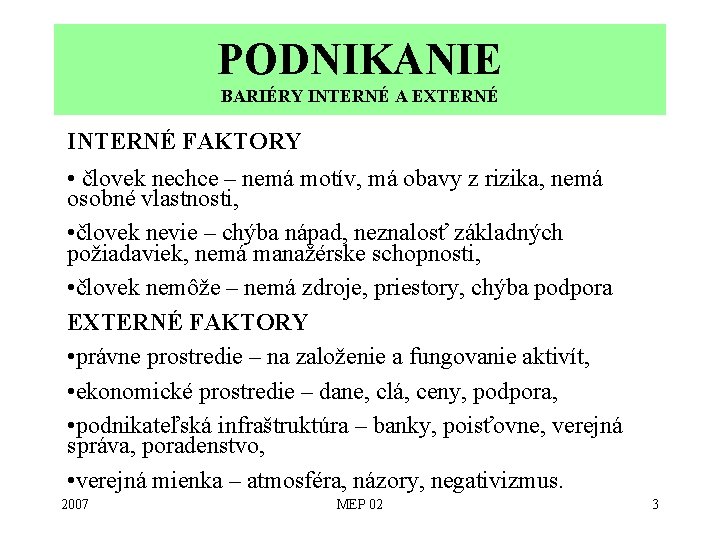 PODNIKANIE
BARIÉRY INTERNÉ A EXTERNÉ

INTERNÉ FAKTORY

• človek nechce – nemá motív, má obavy z rizika, nemá osobné vlastnosti,

•človek nevie – chýba nápad, neznalosť základných požiadaviek, nemá manažérske schopnosti,

•človek nemôže – nemá zdroje, priestory, chýba podpora

EXTERNÉ FAKTORY

•právne prostredie – na založenie a fungovanie aktivít,

•ekonomické prostredie – dane, clá, ceny, podpora,

•podnikateľská infraštruktúra – banky, poisťovne, verejná správa, poradenstvo,

•verejná mienka – atmosféra, názory, negativizmus.

2007 MEP 02 3